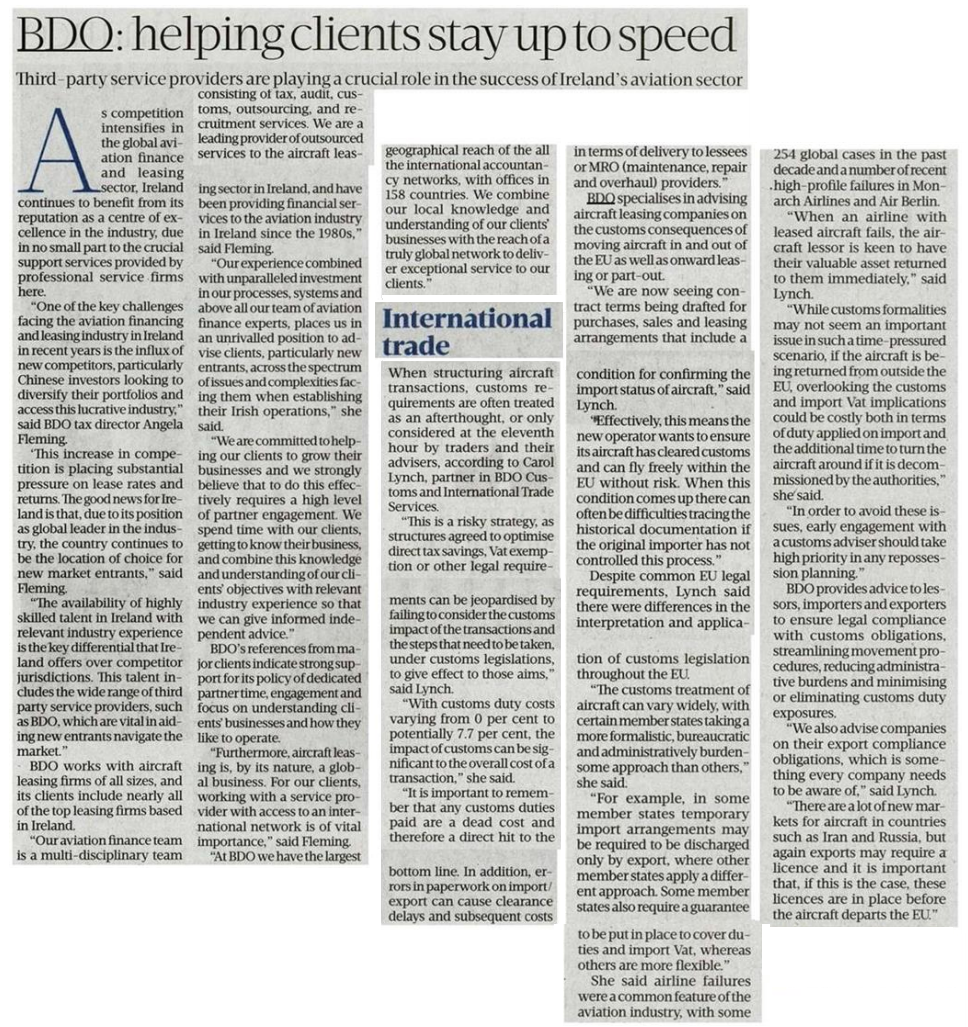 BDO: helping clients stay up to speed

Third-party service providers are playing a crucial role in the success of Ireland's aviation sector

As competition intensifies in the global aviation finance and leasing sector, Ireland continues to benefit from its reputation as a centre of excellence in the industry, due in no small part to the crucial support services provided by professional service firms here.

"One of the key challenges facing the aviation financing and leasing industry in Ireland in recent years is the influx of new competitors, particularly Chinese investors looking to diversify their portfolios and access this lucrative industry," said BDO tax director Angela Fleming.

"This increase in competition is placing substantial pressure on lease rates and returns. The good news for Ireland is that, due to its position as global leader in the industry, the country continues to be the location of choice for new market entrants," said Fleming.

"The availability of highly skilled talent in Ireland with relevant industry experience is the key differential that Ireland offers over competitor jurisdictions. This talent includes the wide range of third party service providers, such as BDO, which are vital in aiding new entrants navigate the market."

BDO works with aircraft leasing firms of all sizes, and its clients include nearly all of the top leasing firms based in Ireland.

"Our aviation finance team is a multi-disciplinary team consisting of tax, audit, customs, outsourcing, and recruitment services. We are a leading provider of outsourced services to the aircraft leasing sector in Ireland, and have been providing financial services to the aviation industry in Ireland since the 1980s," said Fleming.

"Our experience combined with unparalleled investment in our processes, systems and above all our team of aviation finance experts, places us in an unrivalled position to advise clients, particularly new entrants, across the spectrum of issues and complexities facing them when establishing their Irish operations," she said.

"We are committed to helping our clients to grow their businesses and we strongly believe that to do this effectively requires a high level of partner engagement. We spend time with our clients, getting to know their business, and combine this knowledge and understanding of our clients' objectives with relevant industry experience so that we can give informed independent advice."

BDO's references from major clients indicate strong support for its policy of dedicated partner time, engagement and focus on understanding clients' businesses and how they like to operate.

"Furthermore, aircraft leasing is, by its nature, a global business. For our clients, working with a service provider with access to an international network is of vital importance," said Fleming.

"At BDO we have the largest geographical reach of the all the international accountancy networks, with offices in 158 countries. We combine our local knowledge and understanding of our clients' businesses with the reach of a truly global network to deliver exceptional service to our clients."

International trade

When structuring aircraft transactions, customs requirements are often treated as an afterthought, or only considered at the eleventh hour by traders and their advisers, according to Carol Lynch, partner in BDO Customs and International Trade Services.

"This is a risky strategy, as structures agreed to optimise direct tax savings, Vat exemption or other legal requirements can be jeopardised by failing to consider the customs impact of the transactions and the steps that need to be taken, under customs legislations, to give effect to those aims," said Lynch.

"With customs duty costs varying from 0 per cent to potentially 7.7 per cent, the impact of customs can be significant to the overall cost of a transaction," she said.

"It is important to remember that any customs duties paid are a dead cost and therefore a direct hit to the bottom line. In addition, errors in paperwork on import/export can cause clearance delays and subsequent costs in terms of delivery to lessees or MRO (maintenance, repair and overhaul) providers."

BDO specialises in advising aircraft leasing companies on the customs consequences of moving aircraft in and out of the EU as well as onward leasing or part-out.

"We are now seeing contract terms being drafted for purchases, sales and leasing arrangements that include a condition for confirming the import status of aircraft," said Lynch.

"Effectively, this means the new operator wants to ensure its aircraft has cleared customs and can fly freely within the EU without risk. When this condition comes up there can often be difficulties tracing the historical documentation if the original importer has not controlled this process."

Despite common EU legal requirements, Lynch said there were differences in the interpretation and application of customs legislation throughout the EU.

"The customs treatment of aircraft can vary widely, with certain member states taking a more formalistic, bureaucratic and administratively burdensome approach than others," she said.

"For example, in some member states temporary import arrangements may be required to be discharged only by export, where other member states apply a different approach. Some member states also require a guarantee to be put in place to cover duties and import Vat, whereas others are more flexible."

She said airline failures were a common feature of the aviation industry, with some 254 global cases in the past decade and a number of recent high-profile failures in Monarch Airlines and Air Berlin.

"When an airline with leased aircraft fails, the aircraft lessor is keen to have their valuable asset returned to them immediately," said Lynch.

"While customs formalities may not seem an important issue in such a time-pressured scenario, if the aircraft is being returned from outside the EU, overlooking the customs and import Vat implications could be costly both in terms of duty applied on import and the additional time to turn the aircraft around if it is decommissioned by the authorities," she said.

"In order to avoid these issues, early engagement with a customs adviser should take high priority in any repossession planning."

BDO provides advice to lessors, importers and exporters to ensure legal compliance with customs obligations, streamlining movement procedures, reducing administrative burdens and minimising or eliminating customs duty exposures.

"We also advise companies on their export compliance obligations, which is something every company needs to be aware of," said Lynch.

"There are a lot of new markets for aircraft in countries such as Iran and Russia, but again exports may require a licence and it is important that, if this is the case, these licences are in place before the aircraft departs the EU."